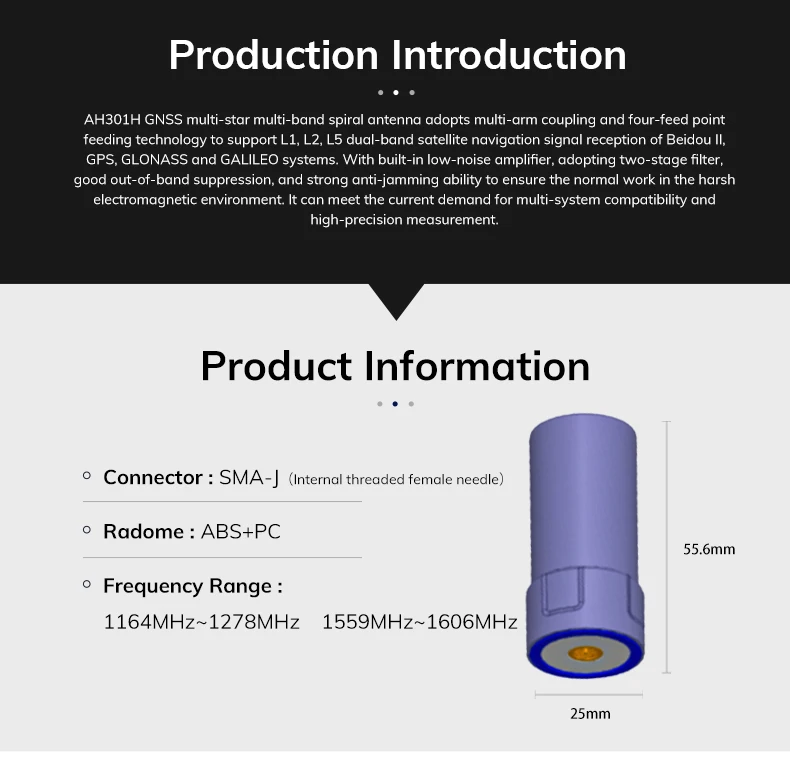 Production Introduction

AH301H GNSS multi-star multi-band spiral antenna adopts multi-arm coupling and four-feed point feeding technology to support L1, L2, L5 dual-band satellite navigation signal reception of Beidou II, GPS, GLONASS and GALILEO systems. With built-in low-noise amplifier, adopting two-stage filter, good out-of-band suppression, and strong anti-jamming ability to ensure the normal work in the harsh electromagnetic environment. It can meet the current demand for multi-system compatibility and high-precision measurement.

Product Information

Connector : SMA-J (Internal threaded female needle)

Radome : ABS+PC

Frequency Range :
1164MHz~1278MHz 1559MHz~1606MHz

55.6mm

25mm